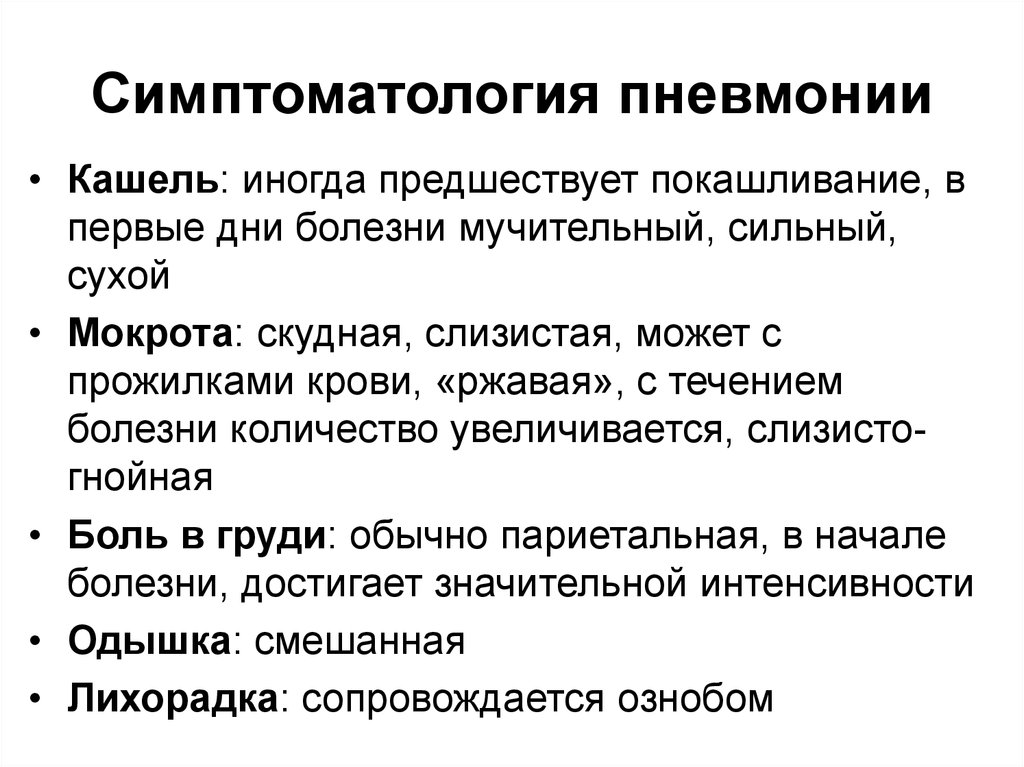 Симптоматология пневмонии

• Кашель: иногда предшествует покашливание, в первые дни болезни мучительный, сильный, сухой
• Мокрота: скудная, слизистая, может с прожилками крови, «ржавая», с течением болезни количество увеличивается, слизисто-гнойная
• Боль в груди: обычно париетальная, в начале болезни, достигает значительной интенсивности
• Одышка: смешанная
• Лихорадка: сопровождается ознобом